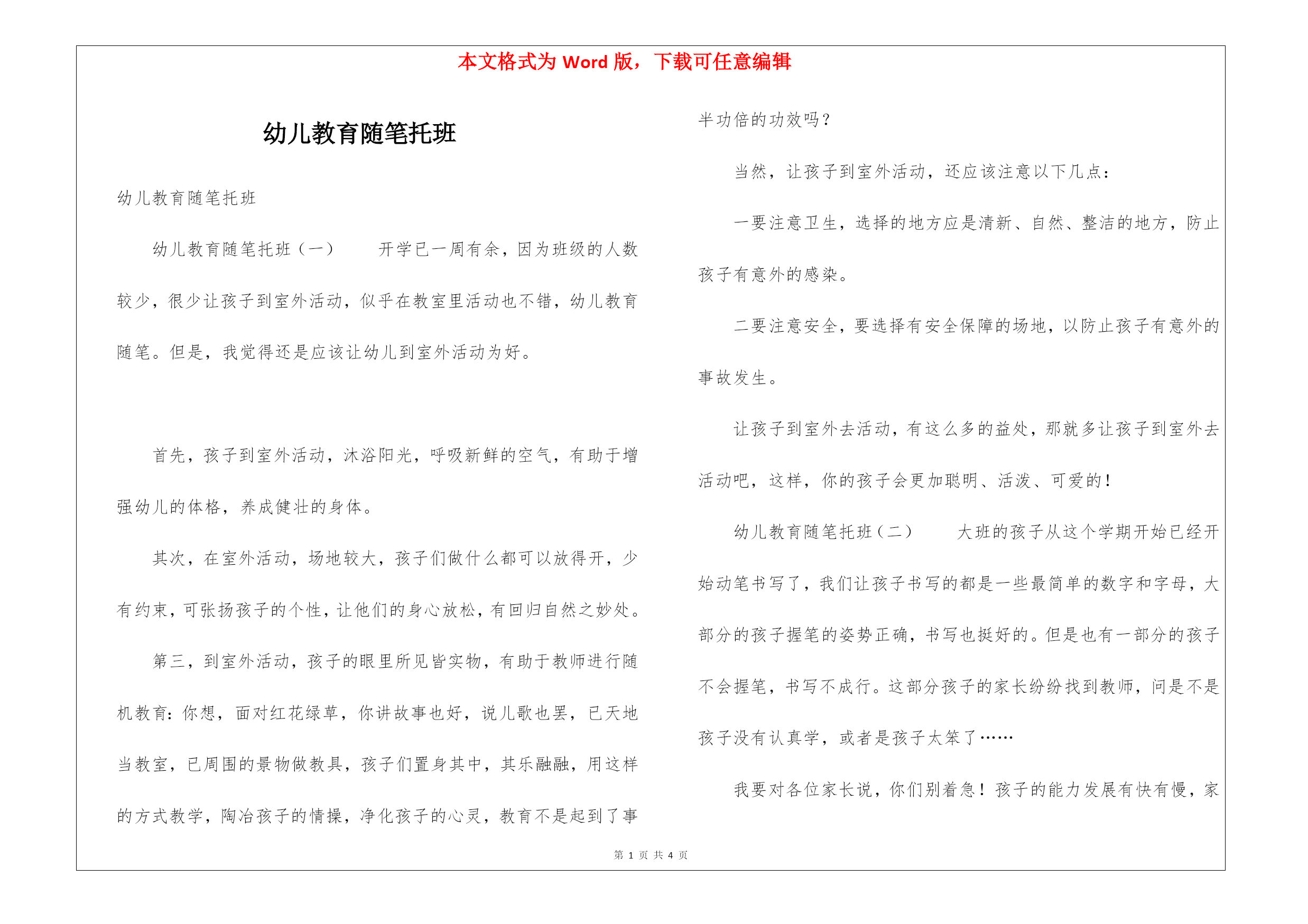 本文格式为 Word 版，下载可任意编辑

幼儿教育随笔托班

幼儿教育随笔托班

幼儿教育随笔托班（一）　　开学已一周有余，因为班级的人数较少，很少让孩子到室外活动，似乎在教室里活动也不错，幼儿教育随笔。但是，我觉得还是应该让幼儿到室外活动为好。

首先，孩子到室外活动，沐浴阳光，呼吸新鲜的空气，有助于增强幼儿的体格，养成健壮的身体。

其次，在室外活动，场地较大，孩子们做什么都可以放得开，少有约束，可张扬孩子的个性，让他们的身心放松，有回归自然之妙处。

第三，到室外活动，孩子的眼里所见皆实物，有助于教师进行随机教育：你想，面对红花绿草，你讲故事也好，说儿歌也罢，已天地当教室，已周围的景物做教具，孩子们置身其中，其乐融融，用这样的方式教学，陶冶孩子的情操，净化孩子的心灵，教育不是起到了事半功倍的功效吗？

当然，让孩子到室外活动，还应该注意以下几点：

一要注意卫生，选择的地方应是清新、自然、整洁的地方，防止孩子有意外的感染。

二要注意安全，要选择有安全保障的场地，以防止孩子有意外的事故发生。

让孩子到室外去活动，有这么多的益处，那就多让孩子到室外去活动吧，这样，你的孩子会更加聪明、活泼、可爱的！

幼儿教育随笔托班（二）　　大班的孩子从这个学期开始已经开始动笔书写了，我们让孩子书写的都是一些最简单的数字和字母，大部分的孩子握笔的姿势正确，书写也挺好的。但是也有一部分的孩子不会握笔，书写不成行。这部分孩子的家长纷纷找到教师，问是不是孩子没有认真学，或者是孩子太笨了……

我要对各位家长说，你们别着急！孩子的能力发展有快有慢，家

第 1 页 共 4 页